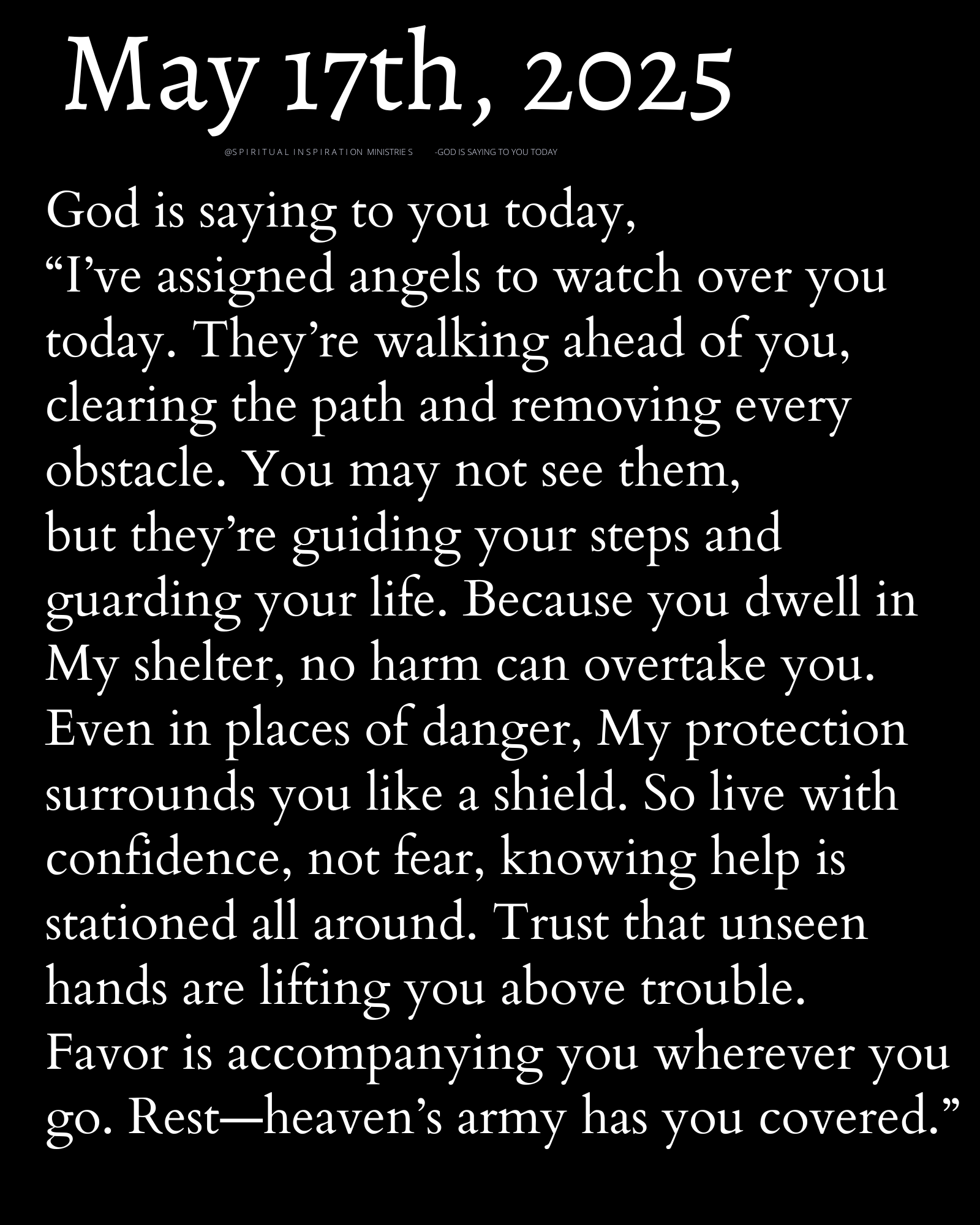 May 17th, 2025

@SPIRITUAL INSPIRATION MINISTRIES -GOD IS SAYING TO YOU TODAY

God is saying to you today,
"I've assigned angels to watch over you today. They're walking ahead of you, clearing the path and removing every obstacle. You may not see them, but they're guiding your steps and guarding your life. Because you dwell in My shelter, no harm can overtake you. Even in places of danger, My protection surrounds you like a shield. So live with confidence, not fear, knowing help is stationed all around. Trust that unseen hands are lifting you above trouble. Favor is accompanying you wherever you go. Rest—heaven's army has you covered."